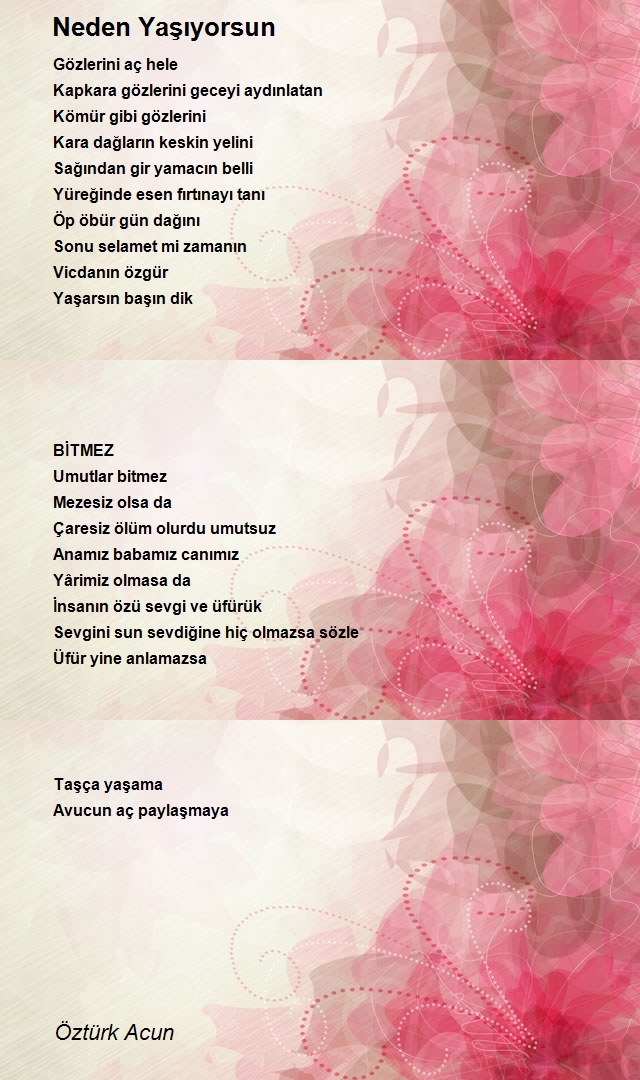 Neden Yaşıyorsun

Gözlerini aç hele
Kapkara gözlerini geceyi aydınlatan
Kömür gibi gözlerini
Kara dağların keskin yelini
Sağından gir yamacın belli
Yüreğinde esen fırtınayı tanı
Öp öbür gün dağını
Sonu selamet mi zamanın
Vicdanın özgür
Yaşarsın başın dik

BİTMEZ
Umutlar bitmez
Mezesiz olsa da
Çaresiz ölüm olurdu umutsuz
Anamız babamız canımız
Yârimiz olmasa da
İnsanın özü sevgi ve üfürük
Sevgini sun sevdiğine hiç olmazsa sözle
Üfür yine anlamazsa

Taşça yaşama
Avucun aç paylaşmaya

Öztürk Acun